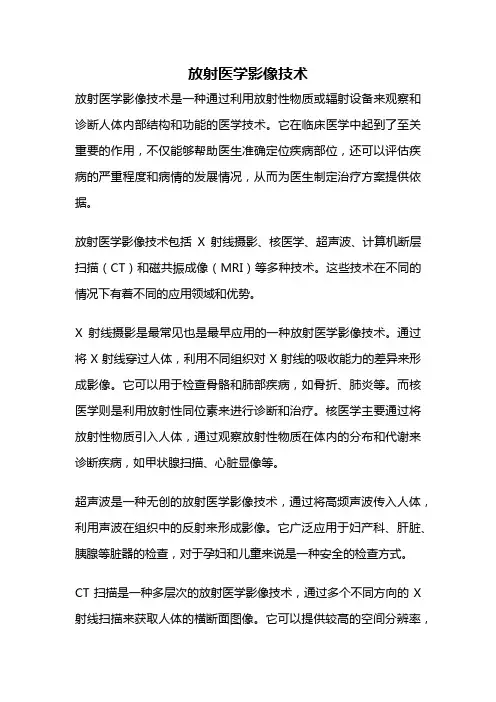 放射医学影像技术

放射医学影像技术是一种通过利用放射性物质或辐射设备来观察和诊断人体内部结构和功能的医学技术。它在临床医学中起到了至关重要的作用，不仅能够帮助医生准确定位疾病部位，还可以评估疾病的严重程度和病情的发展情况，从而为医生制定治疗方案提供依据。

放射医学影像技术包括 X 射线摄影、核医学、超声波、计算机断层扫描（CT）和磁共振成像（MRI）等多种技术。这些技术在不同的情况下有着不同的应用领域和优势。

X 射线摄影是最常见也是最早应用的一种放射医学影像技术。通过将 X 射线穿过人体，利用不同组织对 X 射线的吸收能力的差异来形成影像。它可以用于检查骨骼和肺部疾病，如骨折、肺炎等。而核医学则是利用放射性同位素来进行诊断和治疗。核医学主要通过将放射性物质引入人体，通过观察放射性物质在体内的分布和代谢来诊断疾病，如甲状腺扫描、心脏显像等。

超声波是一种无创的放射医学影像技术，通过将高频声波传入人体，利用声波在组织中的反射来形成影像。它广泛应用于妇产科、肝脏、胰腺等脏器的检查，对于孕妇和儿童来说是一种安全的检查方式。

CT 扫描是一种多层次的放射医学影像技术，通过多个不同方向的 X 射线扫描来获取人体的横断面图像。它可以提供较高的空间分辨率，